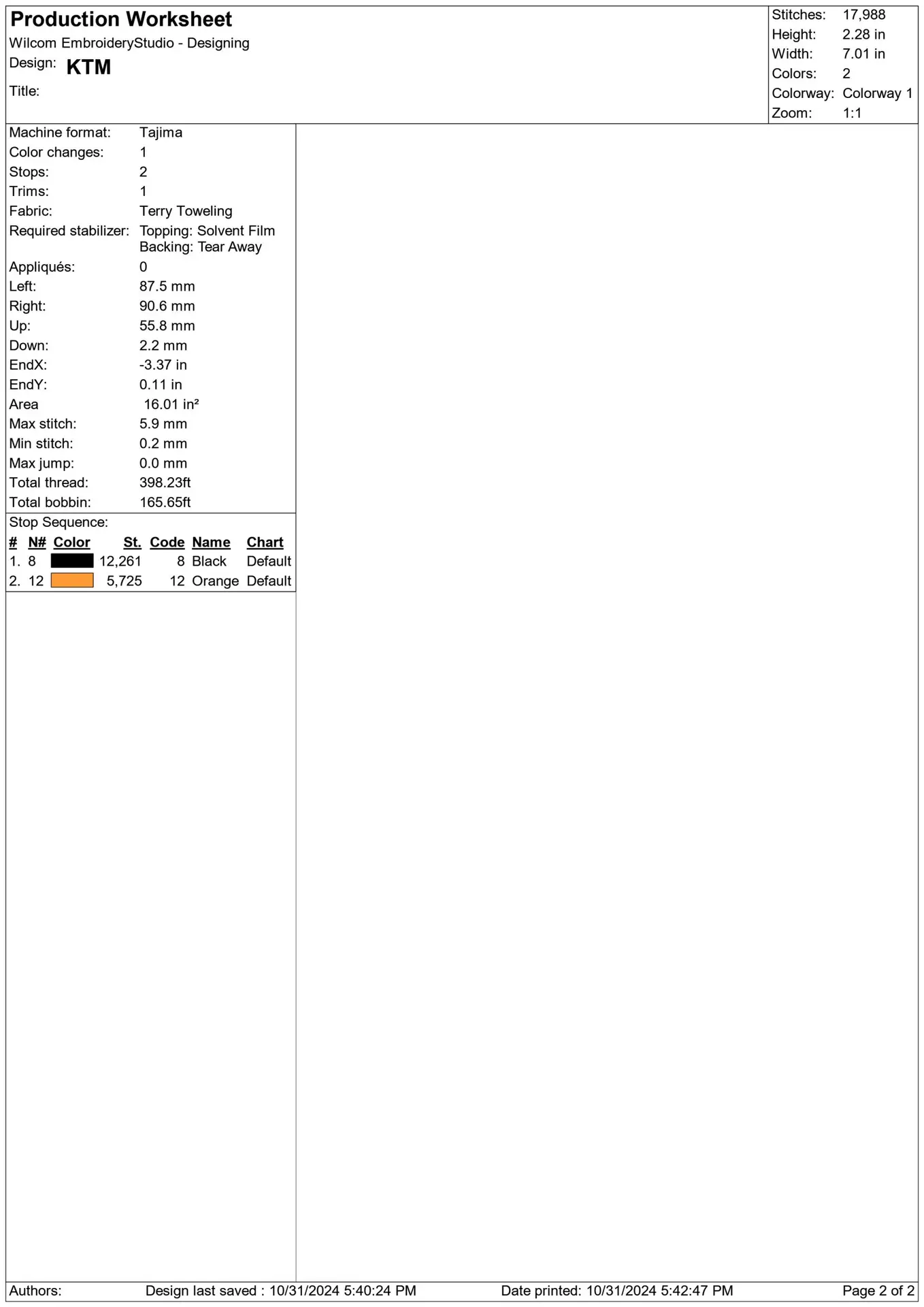 Production Worksheet
Wilcom EmbroideryStudio - Designing
Design: KTM
Title:

Stitches: 17,988
Height: 2.28 in
Width: 7.01 in
Colors: 2
Colorway: Colorway 1
Zoom: 1:1

Machine format: Tajima
Color changes: 1
Stops: 2
Trims: 1
Fabric: Terry Toweling
Required stabilizer: Topping: Solvent Film
Backing: Tear Away
Appliqués: 0
Left: 87.5 mm
Right: 90.6 mm
Up: 55.8 mm
Down: 2.2 mm
EndX: -3.37 in
EndY: 0.11 in
Area 16.01 in²
Max stitch: 5.9 mm
Min stitch: 0.2 mm
Max jump: 0.0 mm
Total thread: 398.23ft
Total bobbin: 165.65ft

Stop Sequence:

| # | N# | Color | St. | Code | Name | Chart |
|---|---|---|---|---|---|---|
| 1. | 8 | | 12,261 | 8 | Black | Default |
| 2. | 12 | | 5,725 | 12 | Orange | Default |

Authors: Design last saved : 10/31/2024 5:40:24 PM Date printed: 10/31/2024 5:42:47 PM Page 2 of 2